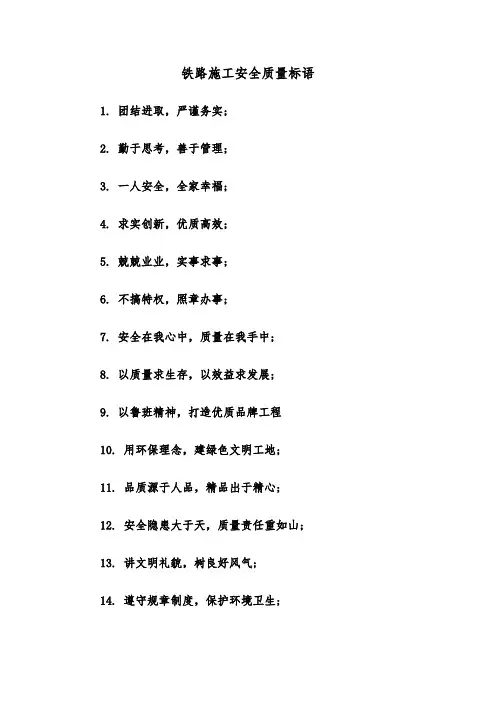 铁路施工安全质量标语

1. 团结进取，严谨务实；

2. 勤于思考，善于管理；

3. 一人安全，全家幸福；

4. 求实创新，优质高效；

5. 兢兢业业，实事求事；

6. 不搞特权，照章办事；

7. 安全在我心中，质量在我手中；

8. 以质量求生存，以效益求发展；

9. 以鲁班精神，打造优质品牌工程

10. 用环保理念，建绿色文明工地；

11. 品质源于人品，精品出于精心；

12. 安全隐患大于天，质量责任重如山；

13. 讲文明礼貌，树良好风气；

14. 遵守规章制度，保护环境卫生；